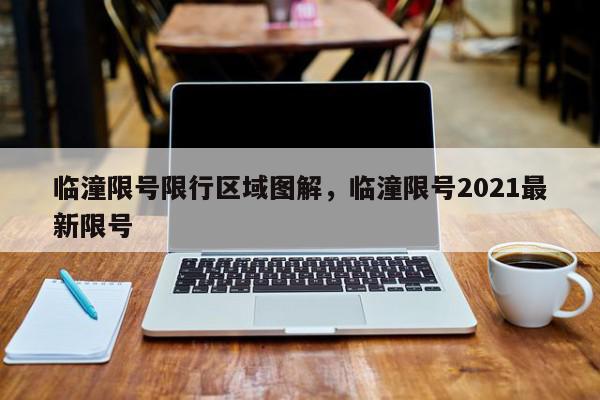 临潼限号限行区域图解，临潼限号2021最新限号